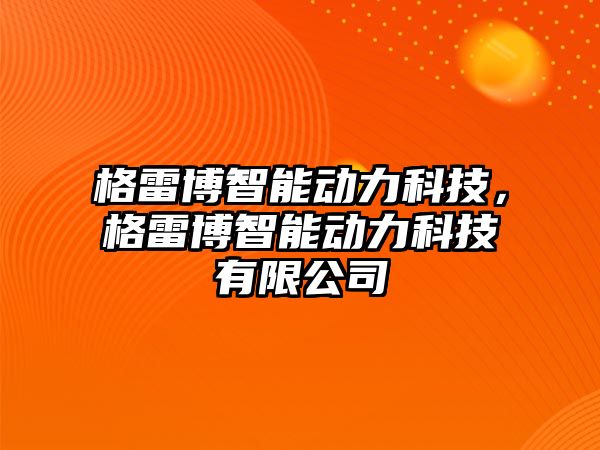 格雷博智能动力科技，格雷博智能动力科技有限公司